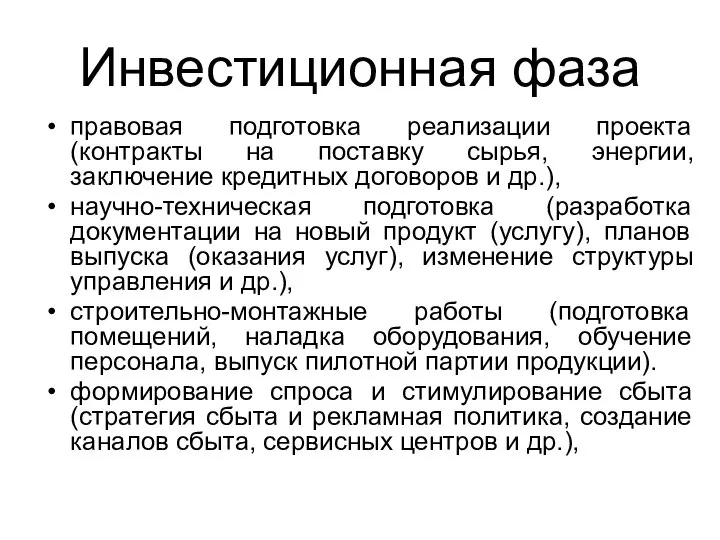 Инвестиционная фаза

• правовая подготовка реализации проекта (контракты на поставку сырья, энергии, заключение кредитных договоров и др.),

• научно-техническая подготовка (разработка документации на новый продукт (услугу), планов выпуска (оказания услуг), изменение структуры управления и др.),

• строительно-монтажные работы (подготовка помещений, наладка оборудования, обучение персонала, выпуск пилотной партии продукции).

• формирование спроса и стимулирование сбыта (стратегия сбыта и рекламная политика, создание каналов сбыта, сервисных центров и др.),